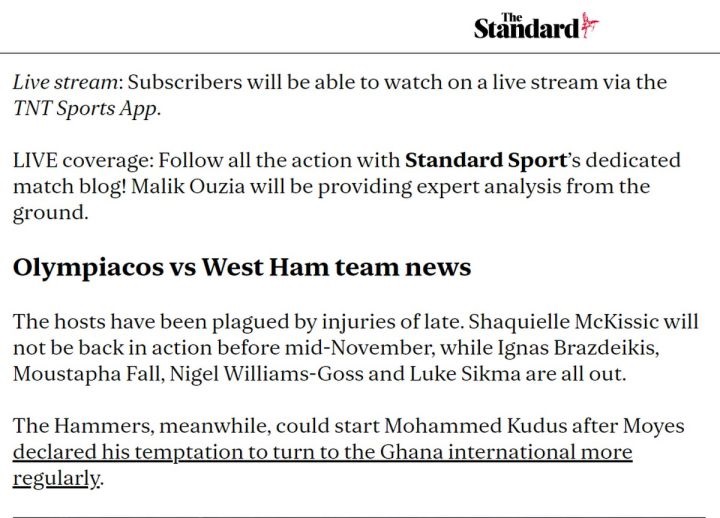 The Standard

Live stream: Subscribers will be able to watch on a live stream via the TNT Sports App.

LIVE coverage: Follow all the action with Standard Sport's dedicated match blog! Malik Ouzia will be providing expert analysis from the ground.

Olympiacos vs West Ham team news

The hosts have been plagued by injuries of late. Shaquielle McKissic will not be back in action before mid-November, while Ignas Brazdeikis, Moustapha Fall, Nigel Williams-Goss and Luke Sikma are all out.

The Hammers, meanwhile, could start Mohammed Kudus after Moyes declared his temptation to turn to the Ghana international more regularly.